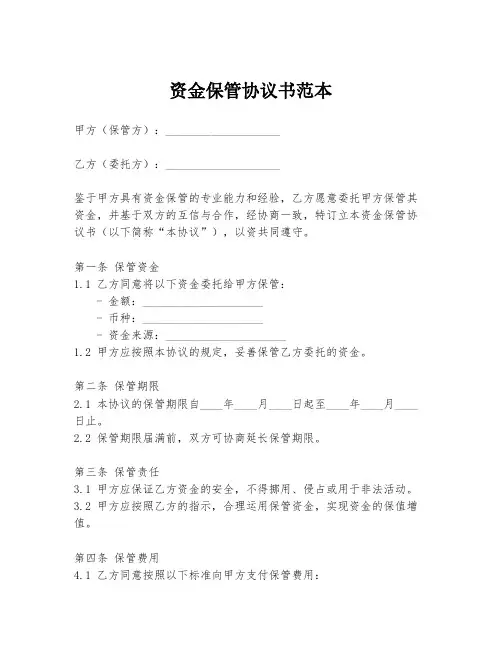 资金保管协议书范本

甲方（保管方）：____________________

乙方（委托方）：____________________

鉴于甲方具有资金保管的专业能力和经验，乙方愿意委托甲方保管其资金，并基于双方的互信与合作，经协商一致，特订立本资金保管协议书（以下简称“本协议”），以资共同遵守。

第一条 保管资金
1.1 乙方同意将以下资金委托给甲方保管：
- 金额：____________________
- 币种：____________________
- 资金来源：____________________
1.2 甲方应按照本协议的规定，妥善保管乙方委托的资金。

第二条 保管期限
2.1 本协议的保管期限自____年____月____日起至____年____月____日止。
2.2 保管期限届满前，双方可协商延长保管期限。

第三条 保管责任
3.1 甲方应保证乙方资金的安全，不得挪用、侵占或用于非法活动。
3.2 甲方应按照乙方的指示，合理运用保管资金，实现资金的保值增值。

第四条 保管费用
4.1 乙方同意按照以下标准向甲方支付保管费用：